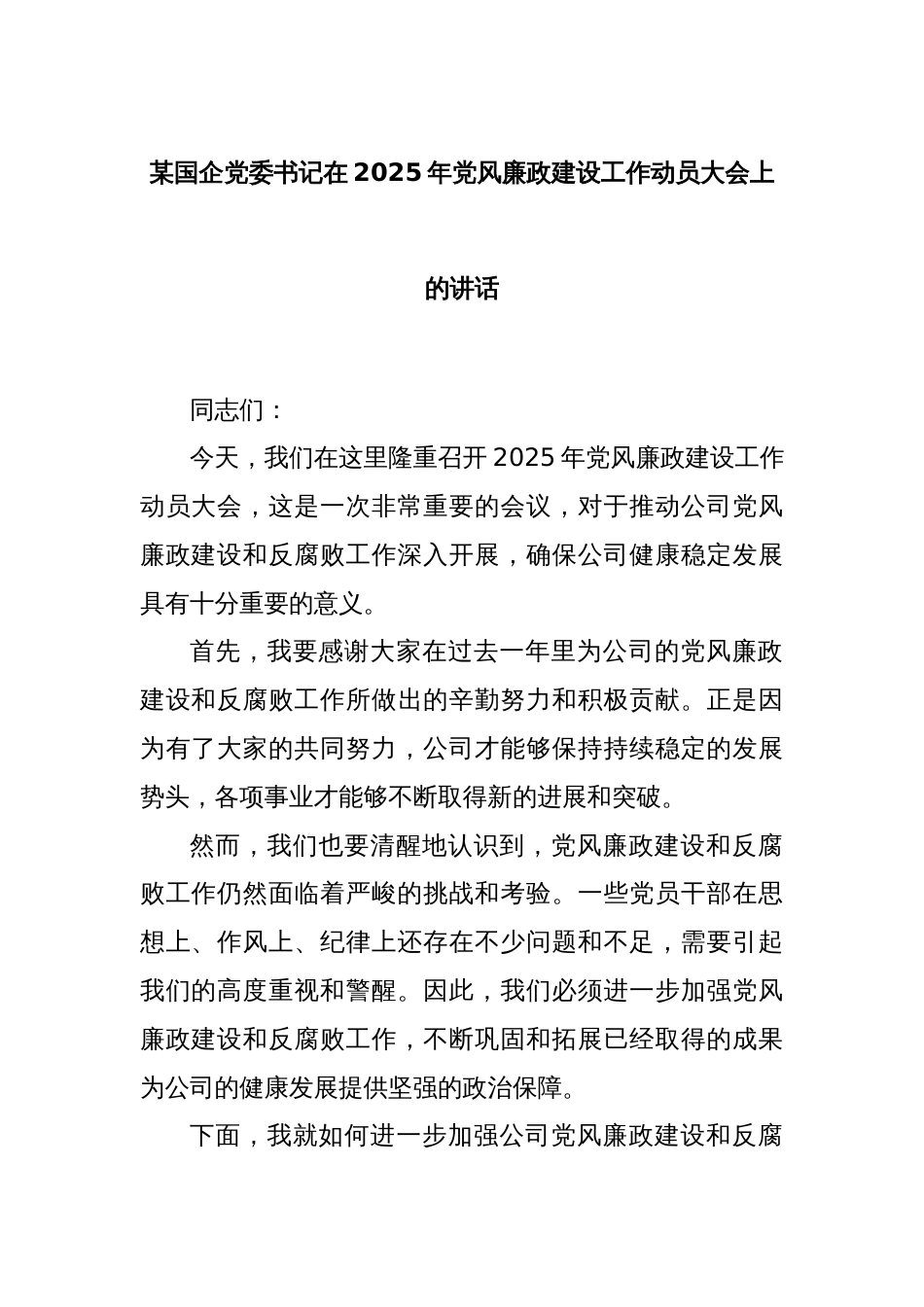 某国企党委书记在2025年党风廉政建设工作动员大会上的讲话

同志们：

今天，我们在这里隆重召开2025年党风廉政建设工作动员大会，这是一次非常重要的会议，对于推动公司党风廉政建设和反腐败工作深入开展，确保公司健康稳定发展具有十分重要的意义。

首先，我要感谢大家在过去一年里为公司的党风廉政建设和反腐败工作所做出的辛勤努力和积极贡献。正是因为有了大家的共同努力，公司才能够保持持续稳定的发展势头，各项事业才能够不断取得新的进展和突破。

然而，我们也要清醒地认识到，党风廉政建设和反腐败工作仍然面临着严峻的挑战和考验。一些党员干部在思想上、作风上、纪律上还存在不少问题和不足，需要引起我们的高度重视和警醒。因此，我们必须进一步加强党风廉政建设和反腐败工作，不断巩固和拓展已经取得的成果为公司的健康发展提供坚强的政治保障。

下面，我就如何进一步加强公司党风廉政建设和反腐